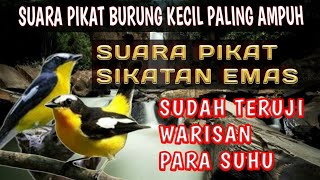 SUARA PIKAT BURUNG KECIL PALING AMPUH

SUARA PIKAT SIKATAN EMAS

SUDAH TERUJI WARISAN PARA SUHU